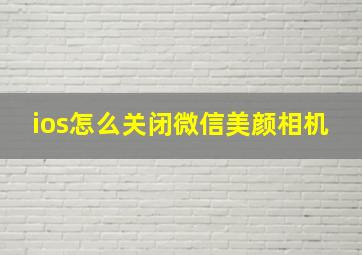 ios怎么关闭微信美颜相机